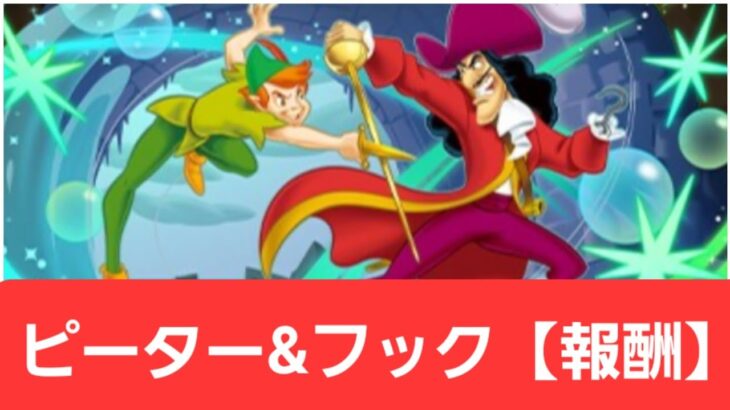 ピーター&フック【報酬】